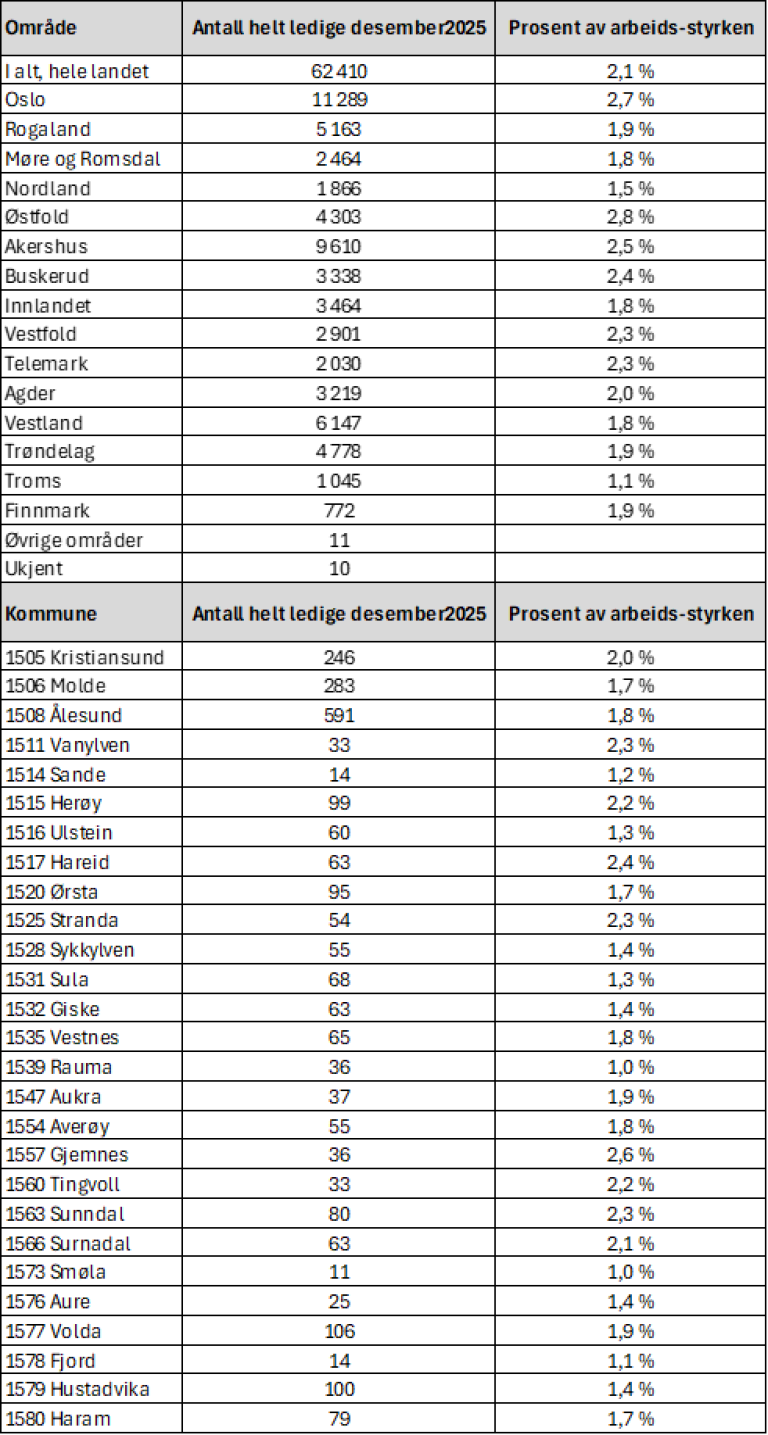 | Område | Antall helt ledige desember2025 | Prosent av arbeids-styrken |
|---|---|---|
| I alt, hele landet | 62 410 | 2,1 % |
| Oslo | 11 289 | 2,7 % |
| Rogaland | 5 163 | 1,9 % |
| Møre og Romsdal | 2 464 | 1,8 % |
| Nordland | 1 866 | 1,5 % |
| Østfold | 4 303 | 2,8 % |
| Akershus | 9 610 | 2,5 % |
| Buskerud | 3 338 | 2,4 % |
| Innlandet | 3 464 | 1,8 % |
| Vestfold | 2 901 | 2,3 % |
| Telemark | 2 030 | 2,3 % |
| Agder | 3 219 | 2,0 % |
| Vestland | 6 147 | 1,8 % |
| Trøndelag | 4 778 | 1,9 % |
| Troms | 1 045 | 1,1 % |
| Finnmark | 772 | 1,9 % |
| Øvrige områder | 11 | |
| Ukjent | 10 | |
| Kommune | Antall helt ledige desember2025 | Prosent av arbeids-styrken |
| 1505 Kristiansund | 246 | 2,0 % |
| 1506 Molde | 283 | 1,7 % |
| 1508 Ålesund | 591 | 1,8 % |
| 1511 Vanylven | 33 | 2,3 % |
| 1514 Sande | 14 | 1,2 % |
| 1515 Herøy | 99 | 2,2 % |
| 1516 Ulstein | 60 | 1,3 % |
| 1517 Hareid | 63 | 2,4 % |
| 1520 Ørsta | 95 | 1,7 % |
| 1525 Stranda | 54 | 2,3 % |
| 1528 Sykkylven | 55 | 1,4 % |
| 1531 Sula | 68 | 1,3 % |
| 1532 Giske | 63 | 1,4 % |
| 1535 Vestnes | 65 | 1,8 % |
| 1539 Rauma | 36 | 1,0 % |
| 1547 Aukra | 37 | 1,9 % |
| 1554 Averøy | 55 | 1,8 % |
| 1557 Gjemnes | 36 | 2,6 % |
| 1560 Tingvoll | 33 | 2,2 % |
| 1563 Sunndal | 80 | 2,3 % |
| 1566 Surnadal | 63 | 2,1 % |
| 1573 Smøla | 11 | 1,0 % |
| 1576 Aure | 25 | 1,4 % |
| 1577 Volda | 106 | 1,9 % |
| 1578 Fjord | 14 | 1,1 % |
| 1579 Hustadvika | 100 | 1,4 % |
| 1580 Haram | 79 | 1,7 % |